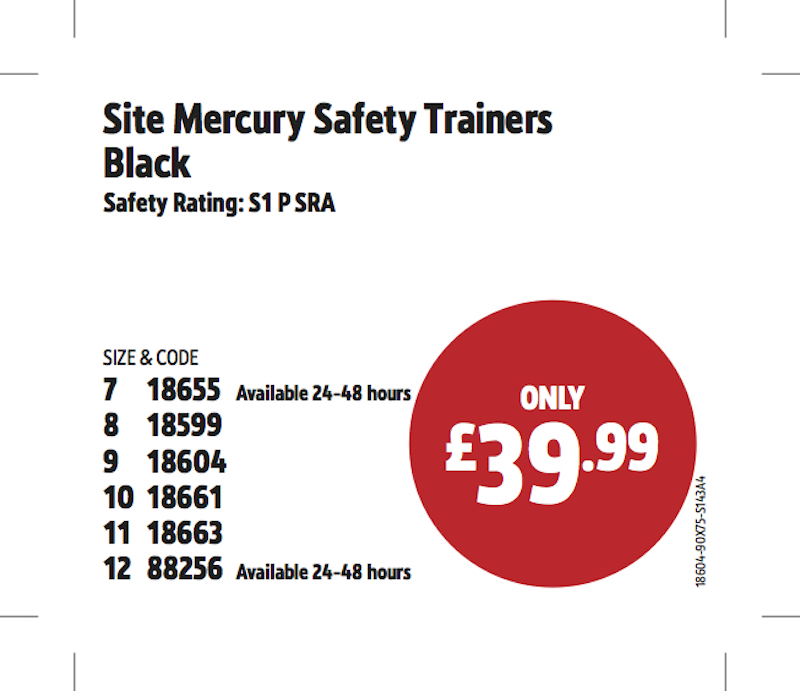 Site Mercury Safety Trainers Black

Safety Rating: S1 P SRA

SIZE & CODE
7 18655 Available 24-48 hours
8 18599
9 18604
10 18661
11 18663
12 88256 Available 24-48 hours

ONLY
£39.99

18604-90X75-S143A4